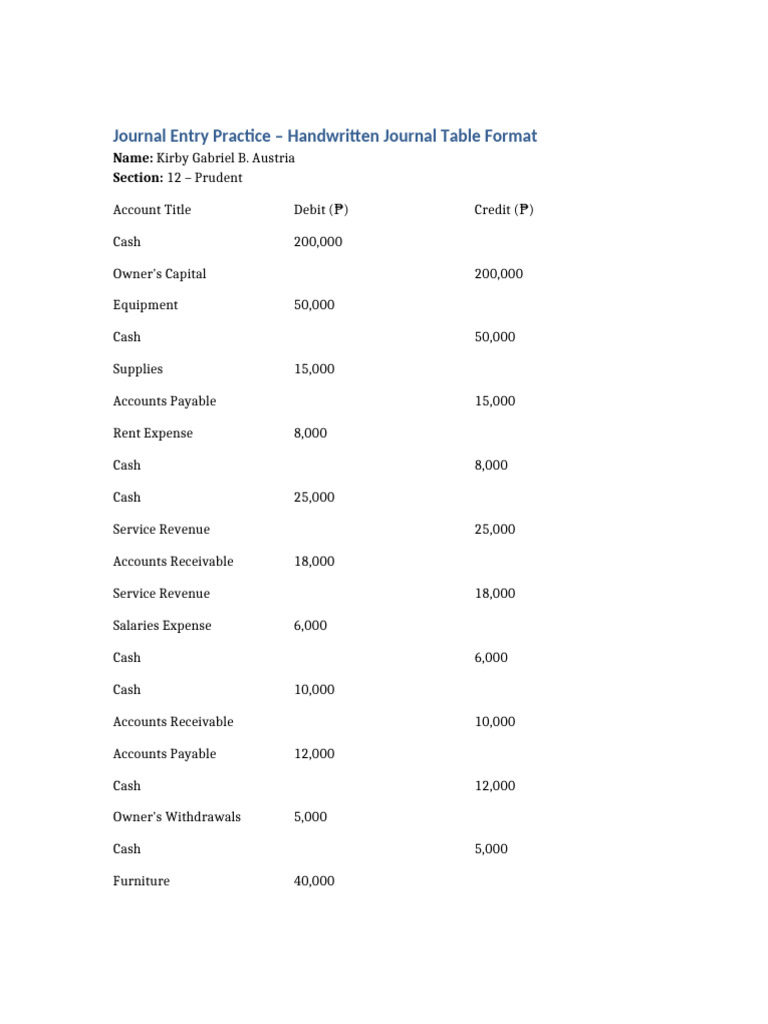 Journal Entry Practice – Handwritten Journal Table Format

**Name:** Kirby Gabriel B. Austria
**Section:** 12 – Prudent

| Account Title | Debit (₱) | Credit (₱) |
|---|---|---|
| Cash | 200,000 | |
| Owner's Capital | | 200,000 |
| Equipment | 50,000 | |
| Cash | | 50,000 |
| Supplies | 15,000 | |
| Accounts Payable | | 15,000 |
| Rent Expense | 8,000 | |
| Cash | | 8,000 |
| Cash | 25,000 | |
| Service Revenue | | 25,000 |
| Accounts Receivable | 18,000 | |
| Service Revenue | | 18,000 |
| Salaries Expense | 6,000 | |
| Cash | | 6,000 |
| Cash | 10,000 | |
| Accounts Receivable | | 10,000 |
| Accounts Payable | 12,000 | |
| Cash | | 12,000 |
| Owner's Withdrawals | 5,000 | |
| Cash | | 5,000 |
| Furniture | 40,000 | |